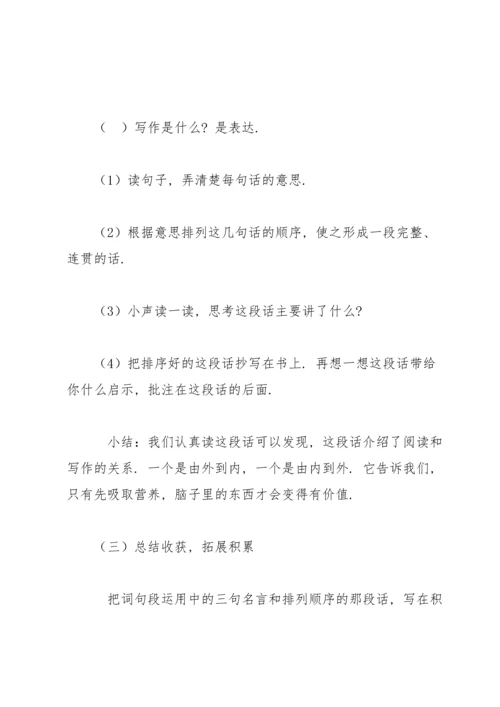 （　）写作是什么？是表达.

（1）读句子，弄清楚每句话的意思.

（2）根据意思排列这几句话的顺序，使之形成一段完整、连贯的话.

（3）小声读一读，思考这段话主要讲了什么？

（4）把排序好的这段话抄写在书上. 再想一想这段话带给你什么启示，批注在这段话的后面.

小结：我们认真读这段话可以发现，这段话介绍了阅读和写作的关系. 一个是由外到内，一个是由内到外. 它告诉我们，只有先吸取营养，脑子里的东西才会变得有价值.

（三）总结收获，拓展积累

把词句段运用中的三句名言和排列顺序的那段话，写在积